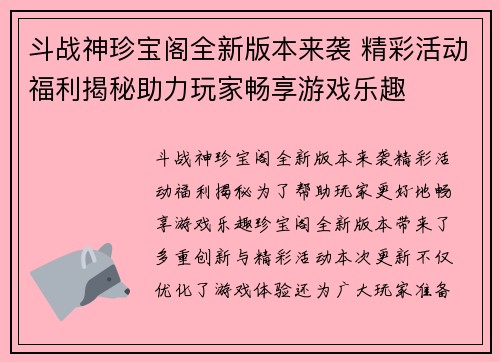 斗战神珍宝阁全新版本来袭 精彩活动福利揭秘助力玩家畅享游戏乐趣

斗战神珍宝阁全新版本来袭精彩活动福利揭秘为了帮助玩家更好地畅享游戏乐趣珍宝阁全新版本带来了多重创新与精彩活动本次更新不仅优化了游戏体验还为广大玩家准备